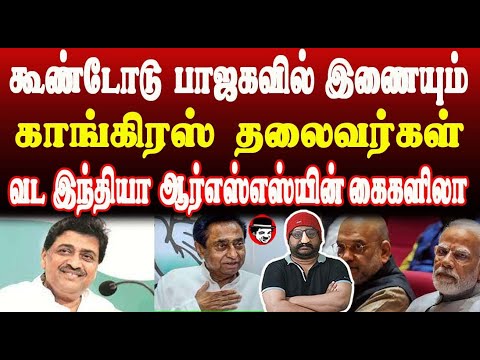 கூண்டோடு பாஜகவில் இணையும்
காங்கிரஸ் தலைவர்கள்
வட இந்தியா ஆர்எஸ்எஸ்யின் கைகளிலா